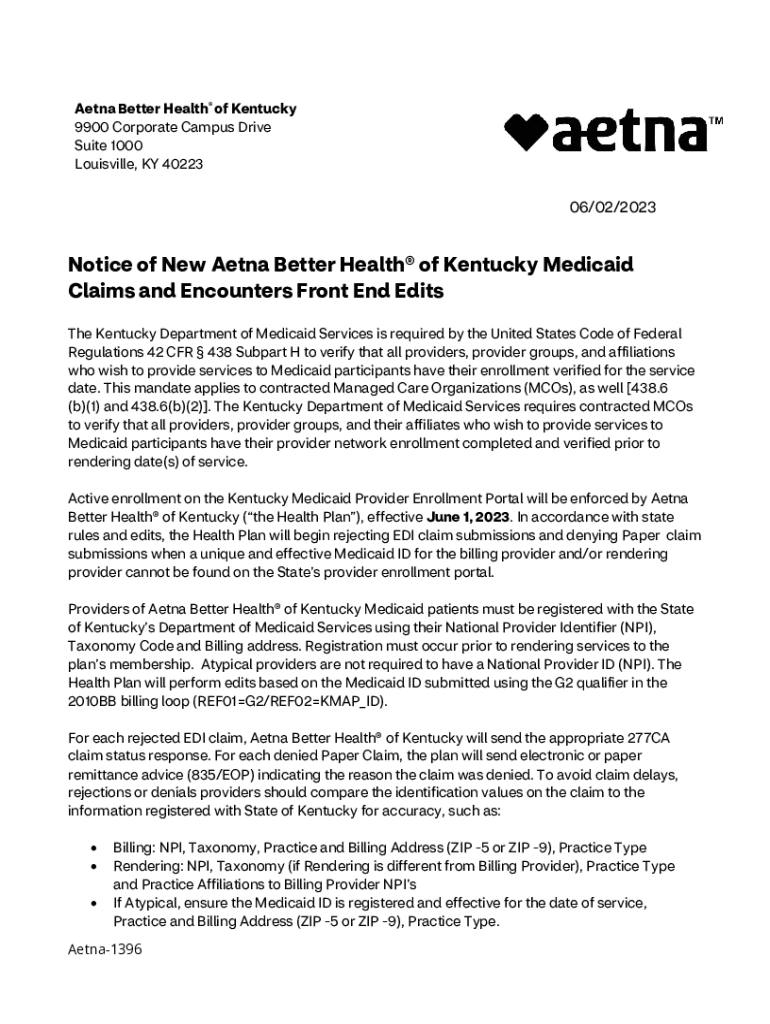 Aetna Better Health® of Kentucky
9900 Corporate Campus Drive
Suite 1000
Louisville, KY 40223

aetna™

06/02/2023

Notice of New Aetna Better Health® of Kentucky Medicaid Claims and Encounters Front End Edits

The Kentucky Department of Medicaid Services is required by the United States Code of Federal Regulations 42 CFR § 438 Subpart H to verify that all providers, provider groups, and affiliations who wish to provide services to Medicaid participants have their enrollment verified for the service date. This mandate applies to contracted Managed Care Organizations (MCOs), as well [438.6 (b)(1) and 438.6(b)(2)]. The Kentucky Department of Medicaid Services requires contracted MCOs to verify that all providers, provider groups, and their affiliates who wish to provide services to Medicaid participants have their provider network enrollment completed and verified prior to rendering date(s) of service.

Active enrollment on the Kentucky Medicaid Provider Enrollment Portal will be enforced by Aetna Better Health® of Kentucky ("the Health Plan"), effective June 1, 2023. In accordance with state rules and edits, the Health Plan will begin rejecting EDI claim submissions and denying Paper claim submissions when a unique and effective Medicaid ID for the billing provider and/or rendering provider cannot be found on the State's provider enrollment portal.

Providers of Aetna Better Health® of Kentucky Medicaid patients must be registered with the State of Kentucky's Department of Medicaid Services using their National Provider Identifier (NPI), Taxonomy Code and Billing address. Registration must occur prior to rendering services to the plan's membership. Atypical providers are not required to have a National Provider ID (NPI). The Health Plan will perform edits based on the Medicaid ID submitted using the G2 qualifier in the 2010BB billing loop (REF01=G2/REF02=KMAP_ID).

For each rejected EDI claim, Aetna Better Health® of Kentucky will send the appropriate 277CA claim status response. For each denied Paper Claim, the plan will send electronic or paper remittance advice (835/EOP) indicating the reason the claim was denied. To avoid claim delays, rejections or denials providers should compare the identification values on the claim to the information registered with State of Kentucky for accuracy, such as:

• Billing: NPI, Taxonomy, Practice and Billing Address (ZIP -5 or ZIP -9), Practice Type
• Rendering: NPI, Taxonomy (if Rendering is different from Billing Provider), Practice Type and Practice Affiliations to Billing Provider NPI's
• If Atypical, ensure the Medicaid ID is registered and effective for the date of service, Practice and Billing Address (ZIP -5 or ZIP -9), Practice Type.

Aetna-1396